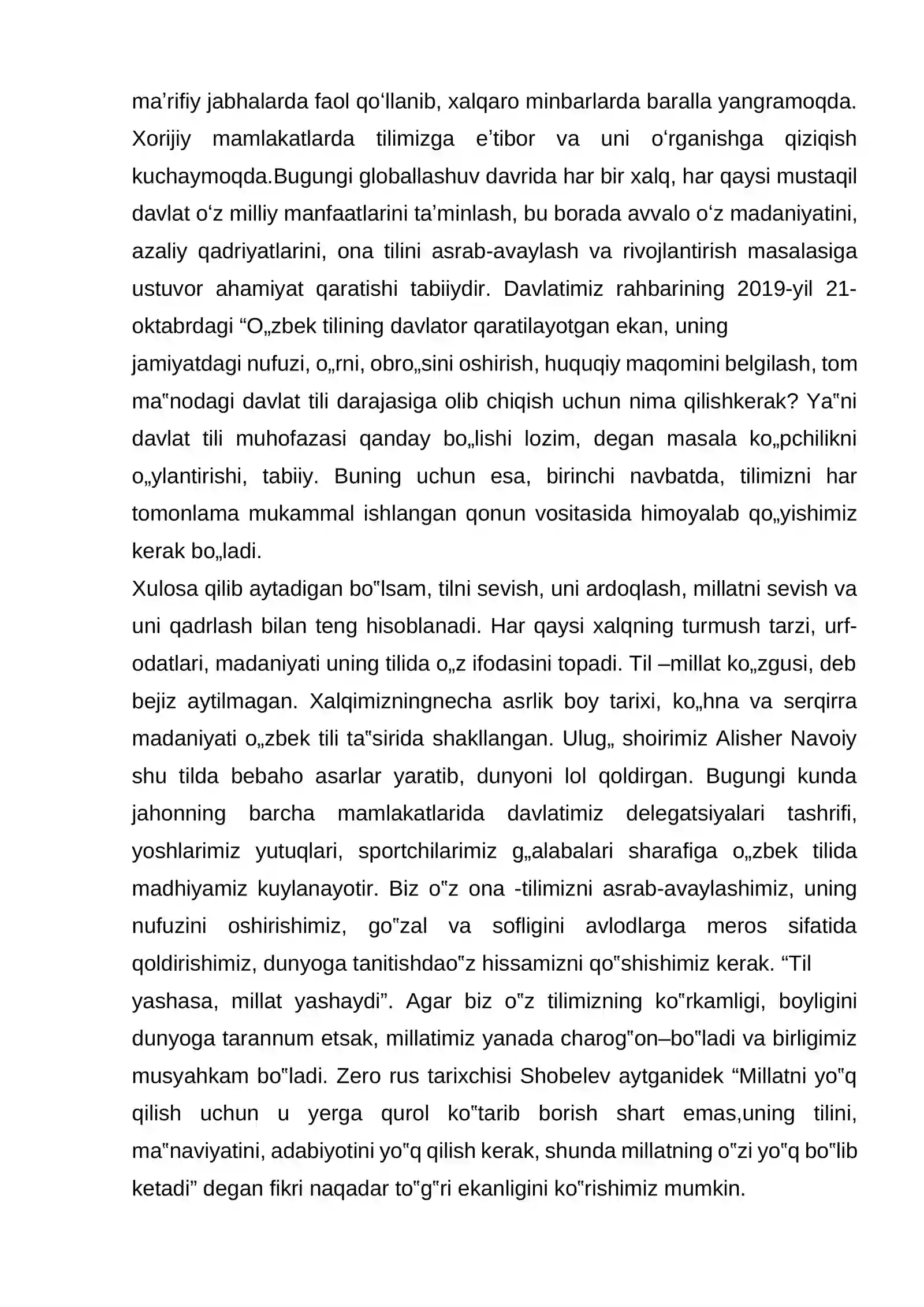 ma'rifiy jabhalarda faol qo'llanib, xalqaro minbarlarda baralla yangramoqda. Xorijiy mamlakatlarda tilimizga e'tibor va uni o'rganishga qiziqish kuchaymoqda.Bugungi globallashuv davrida har bir xalq, har qaysi mustaqil davlat o'z milliy manfaatlarini ta'minlash, bu borada avvalo o'z madaniyatini, azaliy qadriyatlarini, ona tilini asrab-avaylash va rivojlantirish masalasiga ustuvor ahamiyat qaratishi tabiiydir. Davlatimiz rahbarining 2019-yil 21-oktabrdagi "O„zbek tilining davlator qaratilayotgan ekan, uning

jamiyatdagi nufuzi, o„rni, obro„sini oshirish, huquqiy maqomini belgilash, tom ma"nodagi davlat tili darajasiga olib chiqish uchun nima qilishkerak? Ya"ni davlat tili muhofazasi qanday bo„lishi lozim, degan masala ko„pchilikni o„ylantirishi, tabiiy. Buning uchun esa, birinchi navbatda, tilimizni har tomonlama mukammal ishlangan qonun vositasida himoyalab qo„yishimiz kerak bo„ladi.

Xulosa qilib aytadigan bo"lsam, tilni sevish, uni ardoqlash, millatni sevish va uni qadrlash bilan teng hisoblanadi. Har qaysi xalqning turmush tarzi, urf-odatlari, madaniyati uning tilida o„z ifodasini topadi. Til –millat ko„zgusi, deb bejiz aytilmagan. Xalqimizningnecha asrlik boy tarixi, ko„hna va serqirra madaniyati o„zbek tili ta"sirida shakllangan. Ulug„ shoirimiz Alisher Navoiy shu tilda bebaho asarlar yaratib, dunyoni lol qoldirgan. Bugungi kunda jahonning barcha mamlakatlarida davlatimiz delegatsiyalari tashrifi, yoshlarimiz yutuqlari, sportchilarimiz g„alabalari sharafiga o„zbek tilida madhiyamiz kuylanayotir. Biz o"z ona -tilimizni asrab-avaylashimiz, uning nufuzini oshirishimiz, go"zal va sofligini avlodlarga meros sifatida qoldirishimiz, dunyoga tanitishdao"z hissamizni qo"shishimiz kerak. "Til

yashasa, millat yashaydi". Agar biz o"z tilimizning ko"rkamligi, boyligini dunyoga tarannum etsak, millatimiz yanada charog"on–bo"ladi va birligimiz musyahkam bo"ladi. Zero rus tarixchisi Shobelev aytganidek "Millatni yo"q qilish uchun u yerga qurol ko"tarib borish shart emas,uning tilini, ma"naviyatini, adabiyotini yo"q qilish kerak, shunda millatning o"zi yo"q bo"lib ketadi" degan fikri naqadar to"g"ri ekanligini ko"rishimiz mumkin.